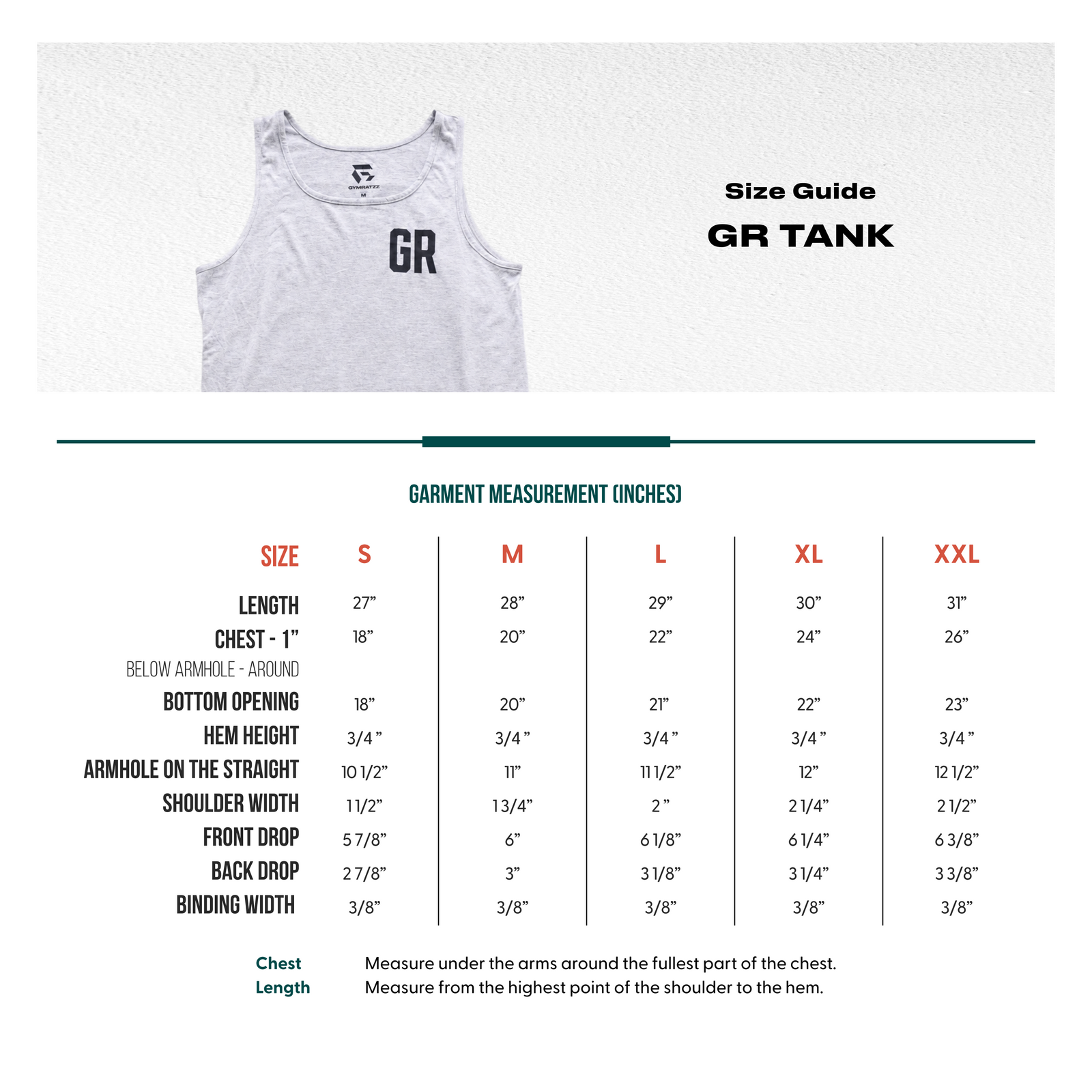 GYMRATZZ
M
GR

Size Guide
GR TANK

GARMENT MEASUREMENT (INCHES)

| SIZE | S | M | L | XL | XXL |
|---|---|---|---|---|---|
| LENGTH | 27” | 28” | 29” | 30” | 31” |
| CHEST - 1” BELOW ARMHOLE - AROUND | 18” | 20” | 22” | 24” | 26” |
| BOTTOM OPENING | 18” | 20” | 21” | 22” | 23” |
| HEM HEIGHT | 3/4 ” | 3/4 ” | 3/4 ” | 3/4 ” | 3/4 ” |
| ARMHOLE ON THE STRAIGHT | 10 1/2” | 11” | 11 1/2” | 12” | 12 1/2” |
| SHOULDER WIDTH | 1 1/2” | 1 3/4” | 2 ” | 2 1/4” | 2 1/2” |
| FRONT DROP | 5 7/8” | 6” | 6 1/8” | 6 1/4” | 6 3/8” |
| BACK DROP | 2 7/8” | 3” | 3 1/8” | 3 1/4” | 3 3/8” |
| BINDING WIDTH | 3/8” | 3/8” | 3/8” | 3/8” | 3/8” |

Chest Measure under the arms around the fullest part of the chest.
Length Measure from the highest point of the shoulder to the hem.